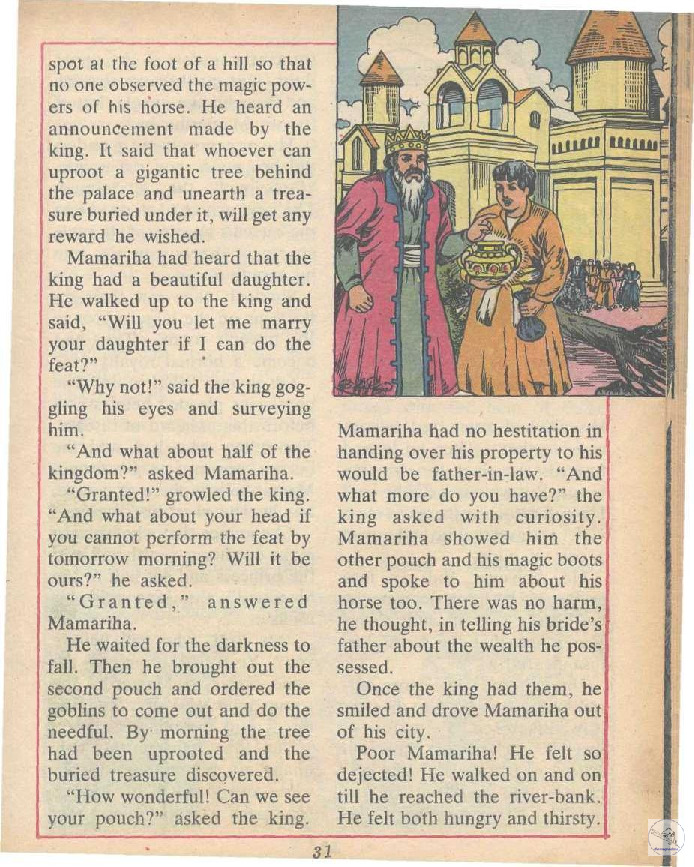 spot at the foot of a hill so that no one observed the magic powers of his horse. He heard an announcement made by the king. It said that whoever can uproot a gigantic tree behind the palace and unearth a treasure buried under it, will get any reward he wished.

Mamariha had heard that the king had a beautiful daughter. He walked up to the king and said, "Will you let me marry your daughter if I can do the feat?"

"Why not!" said the king goggling his eyes and surveying him.

"And what about half of the kingdom?" asked Mamariha.

"Granted!" growled the king. "And what about your head if you cannot perform the feat by tomorrow morning? Will it be ours?" he asked.

"Granted," answered Mamariha.

He waited for the darkness to fall. Then he brought out the second pouch and ordered the goblins to come out and do the needful. By morning the tree had been uprooted and the buried treasure discovered.

"How wonderful! Can we see your pouch?" asked the king.

Mamariha had no hestitation in handing over his property to his would be father-in-law. "And what more do you have?" the king asked with curiosity. Mamariha showed him the other pouch and his magic boots and spoke to him about his horse too. There was no harm, he thought, in telling his bride's father about the wealth he possessed.

Once the king had them, he smiled and drove Mamariha out of his city.

Poor Mamariha! He felt so dejected! He walked on and on till he reached the river-bank. He felt both hungry and thirsty.

31